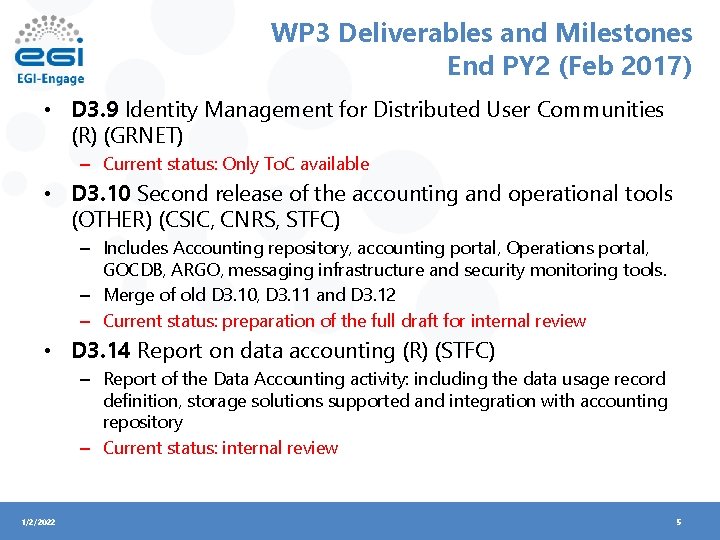 egi
EGI-Engage

WP3 Deliverables and Milestones
End PY2 (Feb 2017)

• D3.9 Identity Management for Distributed User Communities (R) (GRNET)
– Current status: Only ToC available

• D3.10 Second release of the accounting and operational tools (OTHER) (CSIC, CNRS, STFC)
– Includes Accounting repository, accounting portal, Operations portal, GOCDB, ARGO, messaging infrastructure and security monitoring tools.
– Merge of old D3.10, D3.11 and D3.12
– Current status: preparation of the full draft for internal review

• D3.14 Report on data accounting (R) (STFC)
– Report of the Data Accounting activity: including the data usage record definition, storage solutions supported and integration with accounting repository
– Current status: internal review

1/2/2022

5